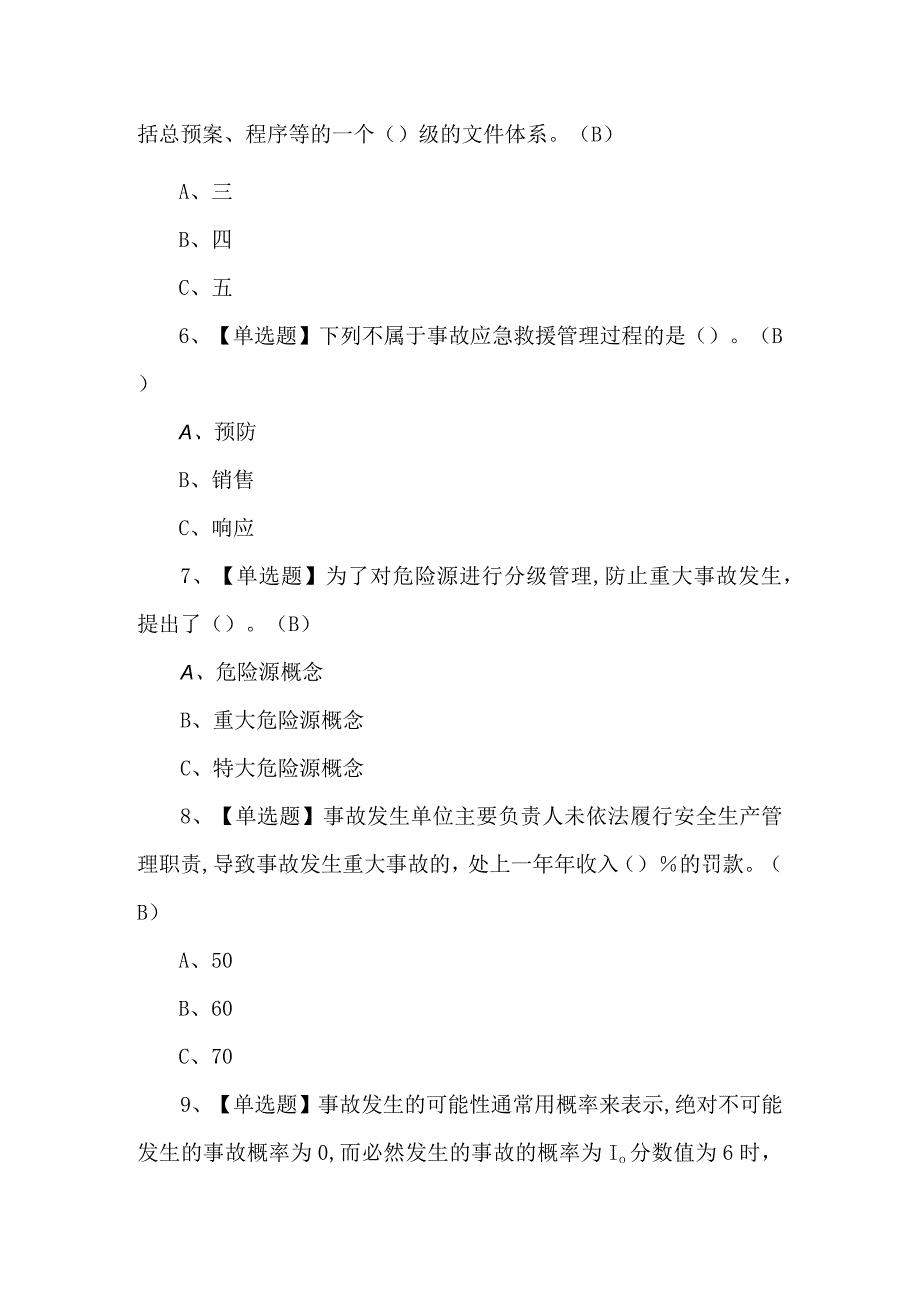 括总预案、程序等的一个（）级的文件体系。（B）

A、三

B、四

C、五

6、【单选题】下列不属于事故应急救援管理过程的是（）。（B）

A、预防

B、销售

C、响应

7、【单选题】为了对危险源进行分级管理，防止重大事故发生，提出了（）。（B）

A、危险源概念

B、重大危险源概念

C、特大危险源概念

8、【单选题】事故发生单位主要负责人未依法履行安全生产管理职责，导致事故发生重大事故的，处上一年年收入（）%的罚款。（B）

A、50

B、60

C、70

9、【单选题】事故发生的可能性通常用概率来表示，绝对不可能发生的事故概率为0，而必然发生的事故的概率为I。分数值为6时，